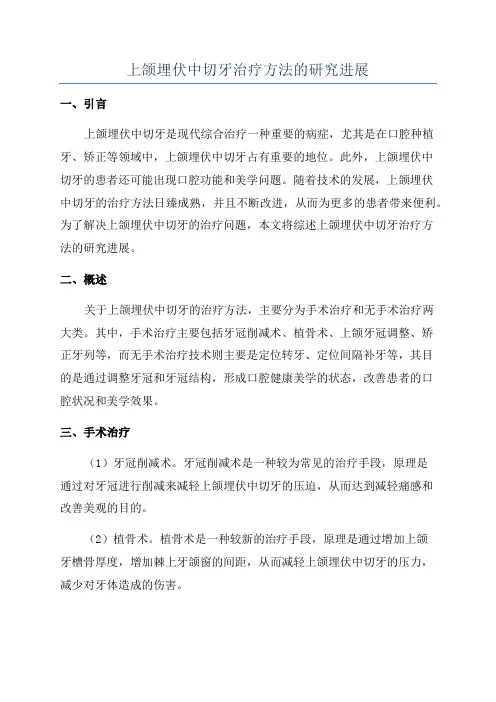 上颌埋伏中切牙治疗方法的研究进展

一、引言

上颌埋伏中切牙是现代综合治疗一种重要的病症，尤其是在口腔种植牙、矫正等领域中，上颌埋伏中切牙占有重要的地位。此外，上颌埋伏中切牙的患者还可能出现口腔功能和美学问题。随着技术的发展，上颌埋伏中切牙的治疗方法日臻成熟，并且不断改进，从而为更多的患者带来便利。为了解决上颌埋伏中切牙的治疗问题，本文将综述上颌埋伏中切牙治疗方法的研究进展。

二、概述

关于上颌埋伏中切牙的治疗方法，主要分为手术治疗和无手术治疗两大类。其中，手术治疗主要包括牙冠削减术、植骨术、上颌牙冠调整、矫正牙列等，而无手术治疗技术则主要是定位转牙、定位间隔补牙等，其目的是通过调整牙冠和牙冠结构，形成口腔健康美学的状态，改善患者的口腔状况和美学效果。

三、手术治疗

（1）牙冠削减术。牙冠削减术是一种较为常见的治疗手段，原理是通过对牙冠进行削减来减轻上颌埋伏中切牙的压迫，从而达到减轻痛感和改善美观的目的。

（2）植骨术。植骨术是一种较新的治疗手段，原理是通过增加上颌牙槽骨厚度，增加棘上牙颌窗的间距，从而减轻上颌埋伏中切牙的压力，减少对牙体造成的伤害。